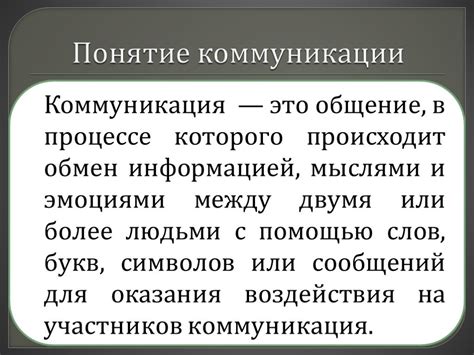 Понятие коммуникации

Коммуникация — это общение, в процессе которого происходит обмен информацией, мыслями и эмоциями между двумя или более людьми с помощью слов, букв, символов или сообщений для оказания воздействия на участников коммуникация.